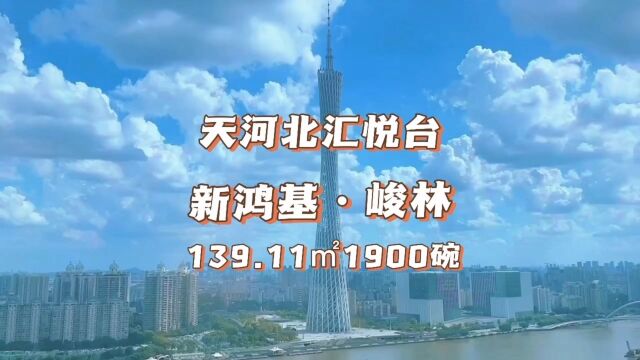 天河北汇悦台

新鸿基 · 峻林

139.11㎡1900碗